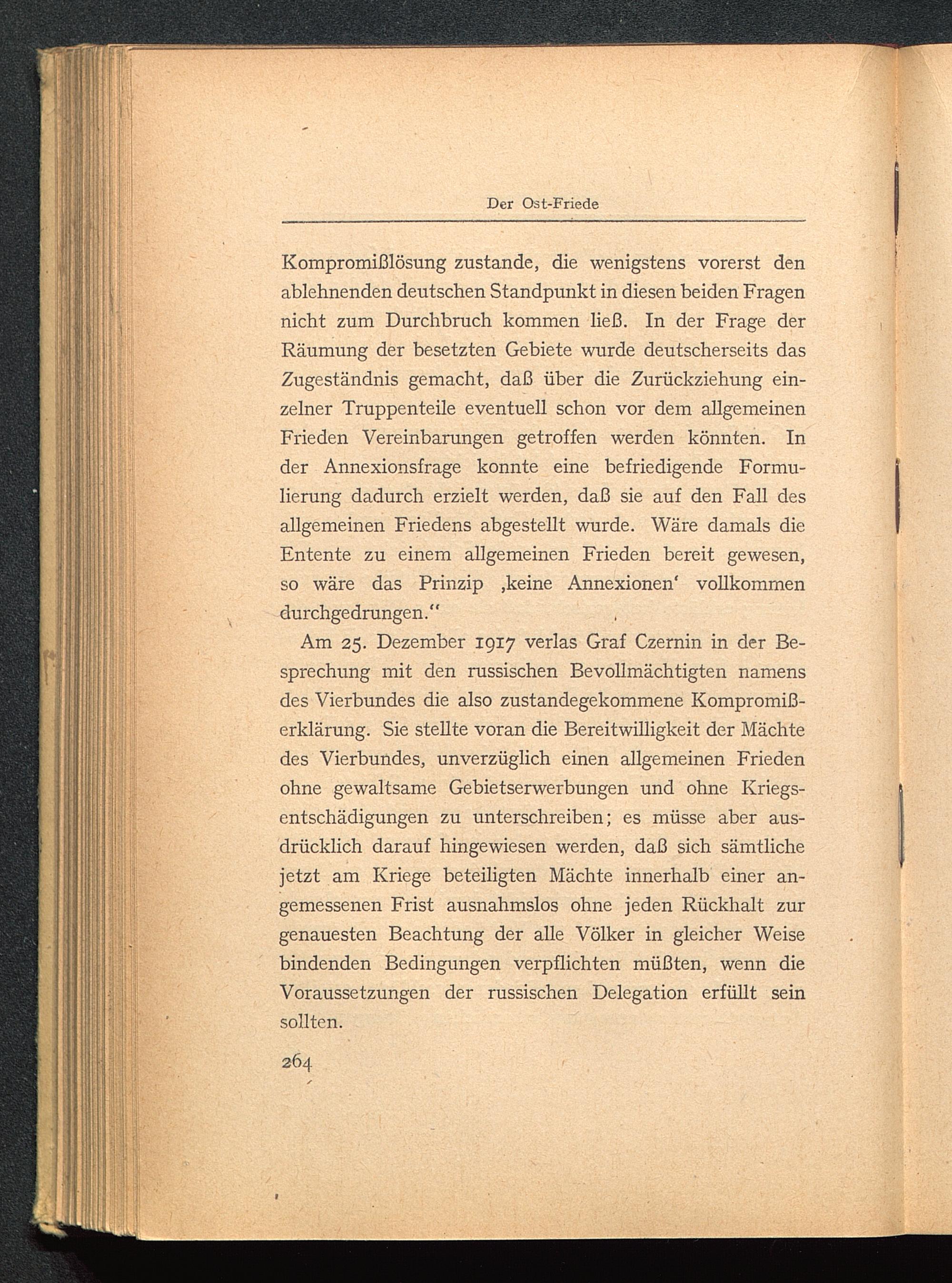 Der Ost-Friede

Kompromißlösung zustande, die wenigstens vorerst den ablehnenden deutschen Standpunkt in diesen beiden Fragen nicht zum Durchbruch kommen ließ. In der Frage der Räumung der besetzten Gebiete wurde deutscherseits das Zugeständnis gemacht, daß über die Zurückziehung einzelner Truppenteile eventuell schon vor dem allgemeinen Frieden Vereinbarungen getroffen werden könnten. In der Annexionsfrage konnte eine befriedigende Formulierung dadurch erzielt werden, daß sie auf den Fall des allgemeinen Friedens abgestellt wurde. Wäre damals die Entente zu einem allgemeinen Frieden bereit gewesen, so wäre das Prinzip ‚keine Annexionen‘ vollkommen durchgedrungen.“

Am 25. Dezember 1917 verlas Graf Czernin in der Besprechung mit den russischen Bevollmächtigten namens des Vierbundes die also zustandegekommene Kompromißerklärung. Sie stellte voran die Bereitwilligkeit der Mächte des Vierbundes, unverzüglich einen allgemeinen Frieden ohne gewaltsame Gebietserwerbungen und ohne Kriegsentschädigungen zu unterschreiben; es müsse aber ausdrücklich darauf hingewiesen werden, daß sich sämtliche jetzt am Kriege beteiligten Mächte innerhalb einer angemessenen Frist ausnahmslos ohne jeden Rückhalt zur genauesten Beachtung der alle Völker in gleicher Weise bindenden Bedingungen verpflichten müßten, wenn die Voraussetzungen der russischen Delegation erfüllt sein sollten.

264